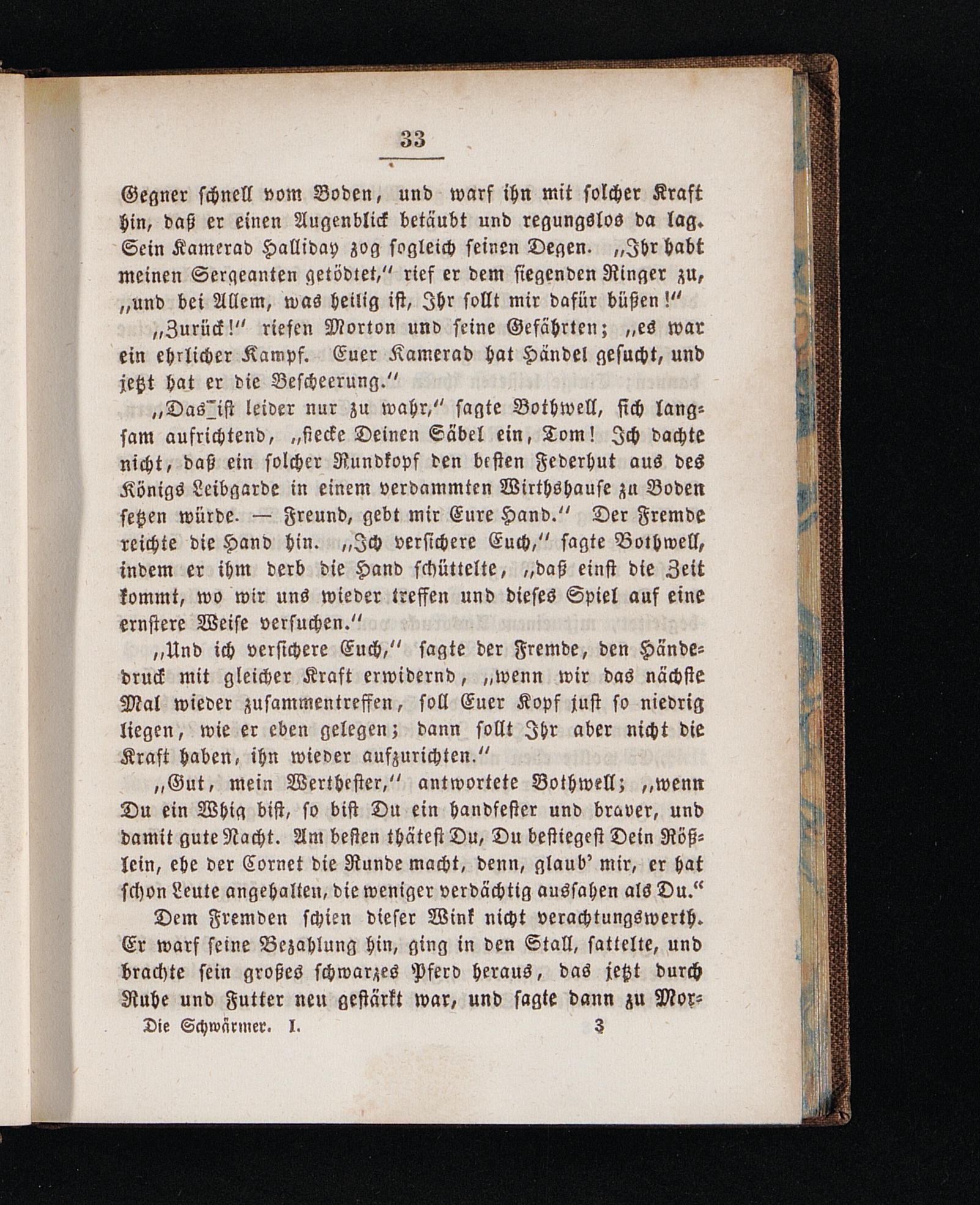 33

Gegner schnell vom Boden, und warf ihn mit solcher Kraft hin, daß er einen Augenblick betäubt und regungslos da lag. Sein Kamerad Halliday zog sogleich seinen Degen. „Ihr habt meinen Sergeanten getödtet,“ rief er dem siegenden Ringer zu, „und bei Allem, was heilig ist, Ihr sollt mir dafür büßen!“

„Zurück!“ riefen Morton und seine Gefährten; „es war ein ehrlicher Kampf. Euer Kamerad hat Händel gesucht, und jetzt hat er die Bescheerung.“

„Das ist leider nur zu wahr,“ sagte Bothwell, sich langsam aufrichtend, „stecke Deinen Säbel ein, Tom! Ich dachte nicht, daß ein solcher Rundkopf den besten Federhut aus des Königs Leibgarde in einem verdammten Wirthshause zu Boden setzen würde. — Freund, gebt mir Eure Hand.“ Der Fremde reichte die Hand hin. „Ich versichere Euch,“ sagte Bothwell, indem er ihm derb die Hand schüttelte, „daß einst die Zeit kommt, wo wir uns wieder treffen und dieses Spiel auf eine ernstere Weise versuchen.“

„Und ich versichere Euch,“ sagte der Fremde, den Händedruck mit gleicher Kraft erwidernd, „wenn wir das nächste Mal wieder zusammentreffen, soll Euer Kopf just so niedrig liegen, wie er eben gelegen; dann sollt Ihr aber nicht die Kraft haben, ihn wieder aufzurichten.“

„Gut, mein Werthester,“ antwortete Bothwell; „wenn Du ein Whig bist, so bist Du ein handfester und braver, und damit gute Nacht. Am besten thätest Du, Du bestiegest Dein Rößlein, ehe der Cornet die Runde macht, denn, glaub' mir, er hat schon Leute angehalten, die weniger verdächtig aussahen als Du.“

Dem Fremden schien dieser Wink nicht verachtungswerth. Er warf seine Bezahlung hin, ging in den Stall, sattelte, und brachte sein großes schwarzes Pferd heraus, das jetzt durch Ruhe und Futter neu gestärkt war, und sagte dann zu Mor-

Die Schwärmer. I. 3